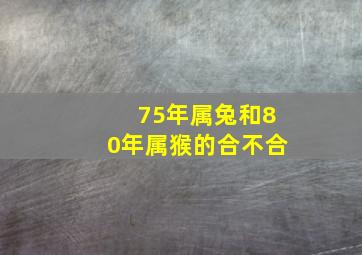 75年属兔和80年属猴的合不合